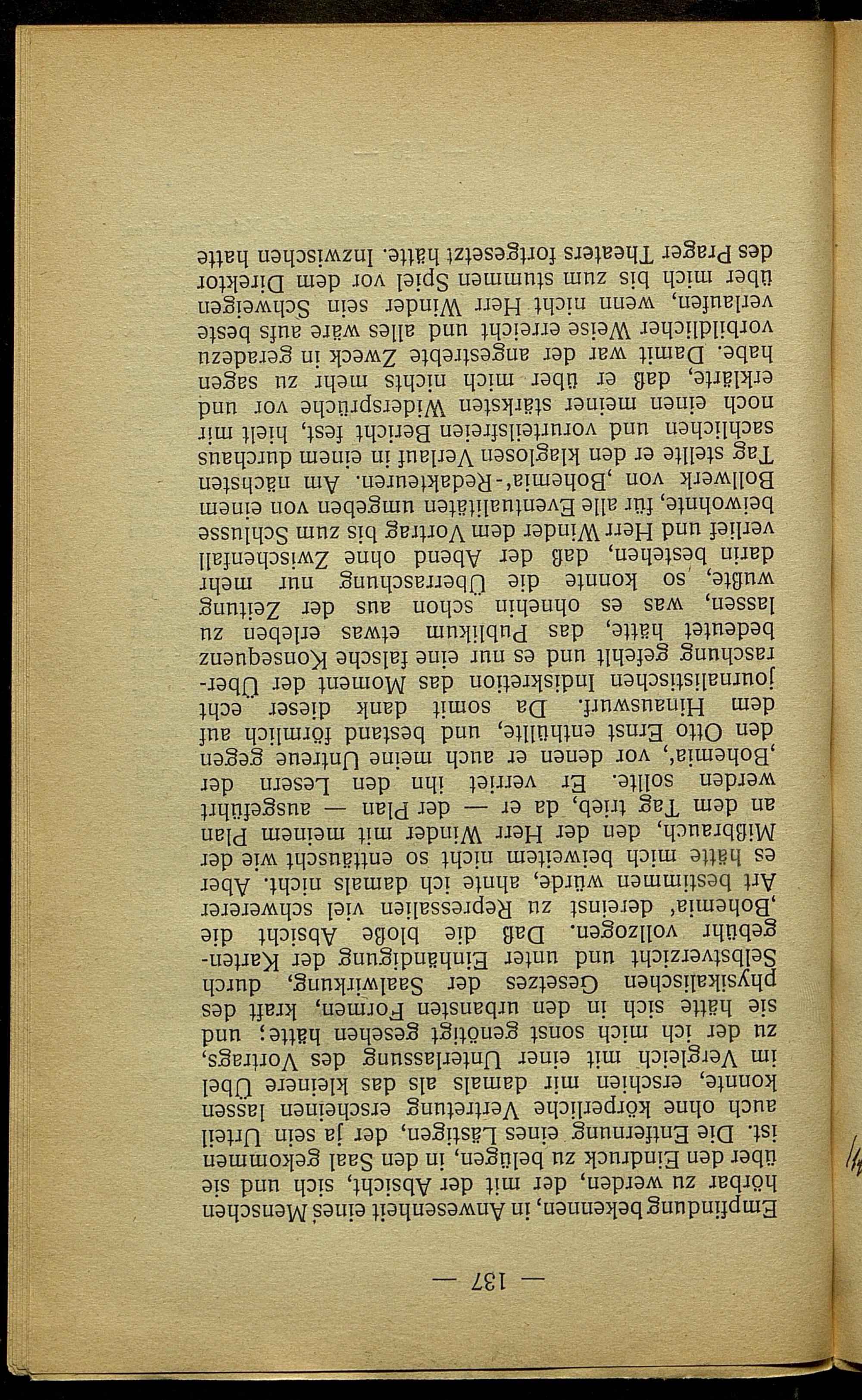 — 137 —

Empfindung bekennen, in Anwesenheit eines Menschen hörbar zu werden, der mit der Absicht, sich und sie über den Eindruck zu belügen, in den Saal gekommen ist. Die Entfernung eines Lästigen, der ja sein Urteil auch ohne körperliche Vertretung erscheinen lassen konnte, erschien mir damals als das kleinere Übel im Vergleich mit einer Unterlassung des Vortrags, zu der ich mich sonst genötigt gesehen hätte; und sie hätte sich in den urbansten Formen, kraft des physikalischen Gesetzes der Saalwirkung, durch Selbstverzicht und unter Einhändigung der Kartengebühr vollzogen. Daß die bloße Absicht die ‚Bohemia' dereinst zu Repressalien viel schwererer Art bestimmen würde, ahnte ich damals nicht. Aber es hätte mich beiweitem nicht so enttäuscht wie der Mißbrauch, den der Herr Winder mit meinem Plan an dem Tag trieb, da er — der Plan — ausgeführt werden sollte. Er verriet ihn den Lesern der ‚Bohemia', vor denen er auch meine Untreue gegen den Otto Ernst enthüllte, und bestand förmlich auf dem Hinauswurf. Da somit dank dieser echt journalistischen Indiskretion das Moment der Überraschung gefehlt und es nur eine falsche Konsequenz bedeutet hätte, das Publikum etwas erleben zu lassen, was es ohnehin schon aus der Zeitung wußte, so konnte die Überraschung nur mehr darin bestehen, daß der Abend ohne Zwischenfall verlief und Herr Winder dem Vortrag bis zum Schlusse beiwohnte, für alle Eventualitäten umgeben von einem Bollwerk von ‚Bohemia'-Redakteuren. Am nächsten Tag stellte er den klaglosen Verlauf in einem durchaus sachlichen und vorurteilsfreien Bericht fest, hielt mir noch einen meiner stärksten Widersprüche vor und erklärte, daß er über mich nichts mehr zu sagen habe. Damit war der angestrebte Zweck in geradezu vorbildlicher Weise erreicht und alles wäre aufs beste verlaufen, wenn nicht Herr Winder sein Schweigen über mich bis zum stummen Spiel vor dem Direktor des Prager Theaters fortgesetzt hätte. Inzwischen hatte